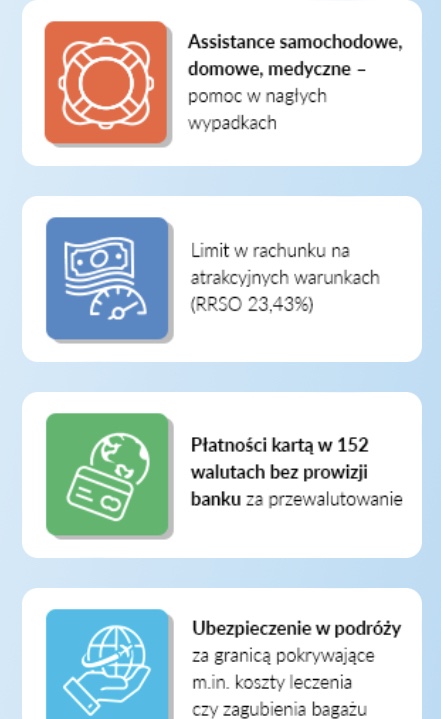 Assistance samochodowe, domowe, medyczne – pomoc w nagłych wypadkach

Limit w rachunku na atrakcyjnych warunkach (RRSO 23,43%)

Płatności kartą w 152 walutach bez prowizji banku za przewalutowanie

Ubezpieczenie w podróży za granicą pokrywające m.in. koszty leczenia czy zagubienia bagażu